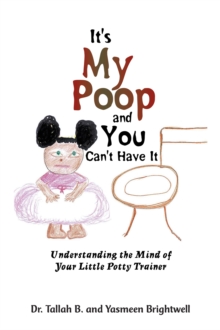 It's
My
Poop
and
You
Can't Have It

Understanding the Mind of
Your Little Potty Trainer

Dr. Tallah B. and Yasmeen Brightwell